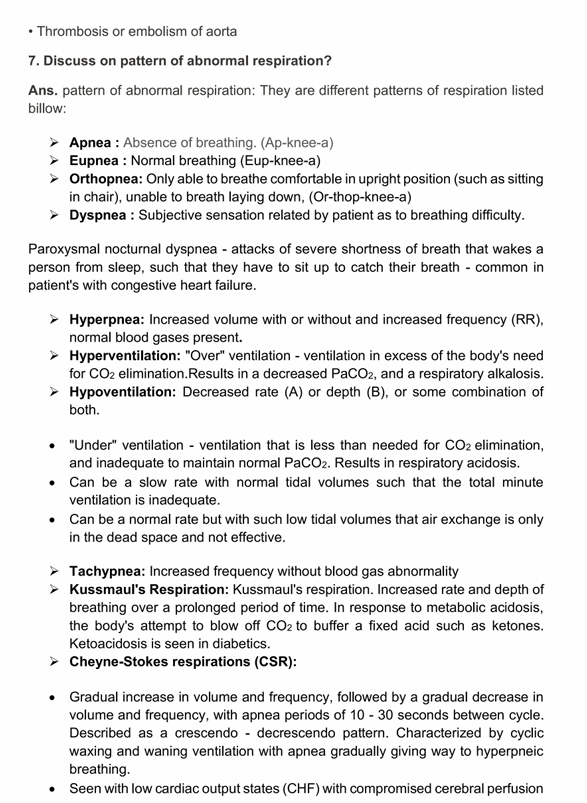 • Thrombosis or embolism of aorta

7. Discuss on pattern of abnormal respiration?

Ans. pattern of abnormal respiration: They are different patterns of respiration listed billow:

➢ Apnea : Absence of breathing. (Ap-knee-a)
➢ Eupnea : Normal breathing (Eup-knee-a)
➢ Orthopnea: Only able to breathe comfortable in upright position (such as sitting in chair), unable to breath laying down, (Or-thop-knee-a)
➢ Dyspnea : Subjective sensation related by patient as to breathing difficulty.

Paroxysmal nocturnal dyspnea - attacks of severe shortness of breath that wakes a person from sleep, such that they have to sit up to catch their breath - common in patient's with congestive heart failure.

➢ Hyperpnea: Increased volume with or without and increased frequency (RR), normal blood gases present.
➢ Hyperventilation: "Over" ventilation - ventilation in excess of the body's need for $CO_2$ elimination.Results in a decreased $PaCO_2$, and a respiratory alkalosis.
➢ Hypoventilation: Decreased rate (A) or depth (B), or some combination of both.

• "Under" ventilation - ventilation that is less than needed for $CO_2$ elimination, and inadequate to maintain normal $PaCO_2$. Results in respiratory acidosis.
• Can be a slow rate with normal tidal volumes such that the total minute ventilation is inadequate.
• Can be a normal rate but with such low tidal volumes that air exchange is only in the dead space and not effective.

➢ Tachypnea: Increased frequency without blood gas abnormality
➢ Kussmaul's Respiration: Kussmaul's respiration. Increased rate and depth of breathing over a prolonged period of time. In response to metabolic acidosis, the body's attempt to blow off $CO_2$ to buffer a fixed acid such as ketones. Ketoacidosis is seen in diabetics.
➢ Cheyne-Stokes respirations (CSR):

• Gradual increase in volume and frequency, followed by a gradual decrease in volume and frequency, with apnea periods of 10 - 30 seconds between cycle. Described as a crescendo - decrescendo pattern. Characterized by cyclic waxing and waning ventilation with apnea gradually giving way to hyperpneic breathing.
• Seen with low cardiac output states (CHF) with compromised cerebral perfusion